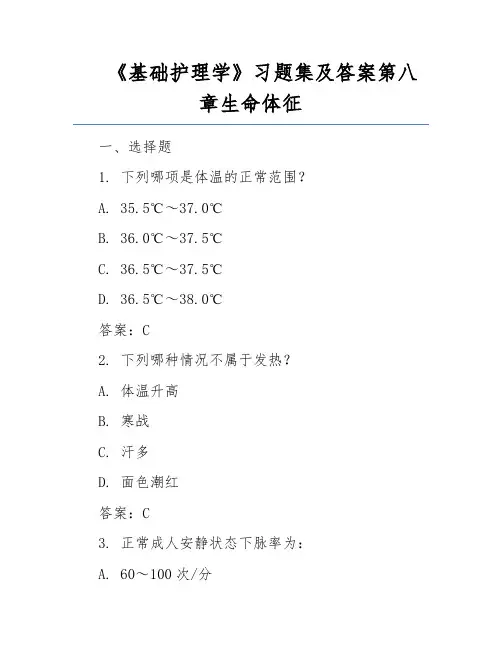 《基础护理学》习题集及答案第八章生命体征

一、选择题

1. 下列哪项是体温的正常范围？

A. 35.5℃～37.0℃

B. 36.0℃～37.5℃

C. 36.5℃～37.5℃

D. 36.5℃～38.0℃

答案：C

2. 下列哪种情况不属于发热？

A. 体温升高

B. 寒战

C. 汗多

D. 面色潮红

答案：C

3. 正常成人安静状态下脉率为：

A. 60～100 次/分